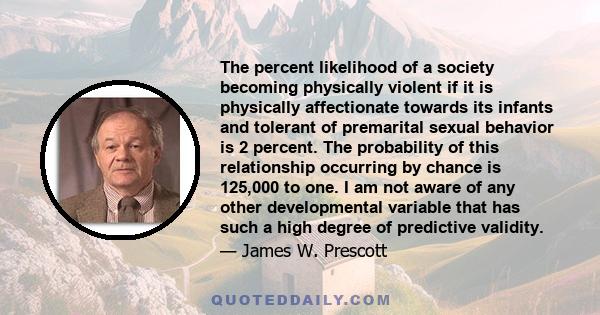 The percent likelihood of a society becoming physically violent if it is physically affectionate towards its infants and tolerant of premarital sexual behavior is 2 percent. The probability of this relationship occurring by chance is 125,000 to one. I am not aware of any other developmental variable that has such a high degree of predictive validity.
— James W. Prescott

QUOTEDDAILY.COM